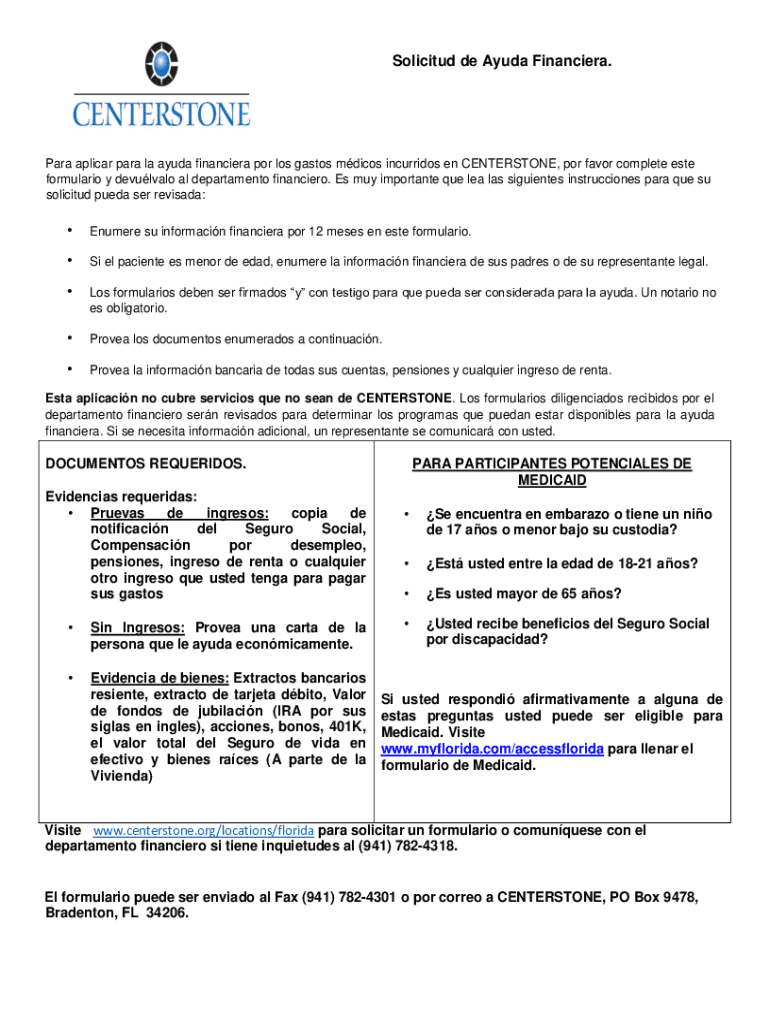 CENTERSTONE

Solicitud de Ayuda Financiera.

Para aplicar para la ayuda financiera por los gastos médicos incurridos en CENTERSTONE, por favor complete este formulario y devuélvalo al departamento financiero. Es muy importante que lea las siguientes instrucciones para que su solicitud pueda ser revisada:

• Enumere su información financiera por 12 meses en este formulario.

• Si el paciente es menor de edad, enumere la información financiera de sus padres o de su representante legal.

• Los formularios deben ser firmados "y" con testigo para que pueda ser considerada para la ayuda. Un notario no es obligatorio.

• Provea los documentos enumerados a continuación.

• Provea la información bancaria de todas sus cuentas, pensiones y cualquier ingreso de renta.

Esta aplicación no cubre servicios que no sean de CENTERSTONE. Los formularios diligenciados recibidos por el departamento financiero serán revisados para determinar los programas que puedan estar disponibles para la ayuda financiera. Si se necesita información adicional, un representante se comunicará con usted.

DOCUMENTOS REQUERIDOS.

Evidencias requeridas:
• Pruevas de ingresos: copia de notificación del Seguro Social, Compensación por desempleo, pensiones, ingreso de renta o cualquier otro ingreso que usted tenga para pagar sus gastos

• Sin Ingresos: Provea una carta de la persona que le ayuda económicamente.

• Evidencia de bienes: Extractos bancarios resiente, extracto de tarjeta débito, Valor de fondos de jubilación (IRA por sus siglas en ingles), acciones, bonos, 401K, el valor total del Seguro de vida en efectivo y bienes raíces (A parte de la Vivienda)

PARA PARTICIPANTES POTENCIALES DE MEDICAID

• ¿Se encuentra en embarazo o tiene un niño de 17 años o menor bajo su custodia?

• ¿Está usted entre la edad de 18-21 años?

• ¿Es usted mayor de 65 años?

• ¿Usted recibe beneficios del Seguro Social por discapacidad?

Si usted respondió afirmativamente a alguna de estas preguntas usted puede ser eligible para Medicaid. Visite www.myflorida.com/accessflorida para llenar el formulario de Medicaid.

Visite www.centerstone.org/locations/florida para solicitar un formulario o comuníquese con el departamento financiero si tiene inquietudes al (941) 782-4318.

El formulario puede ser enviado al Fax (941) 782-4301 o por correo a CENTERSTONE, PO Box 9478, Bradenton, FL 34206.